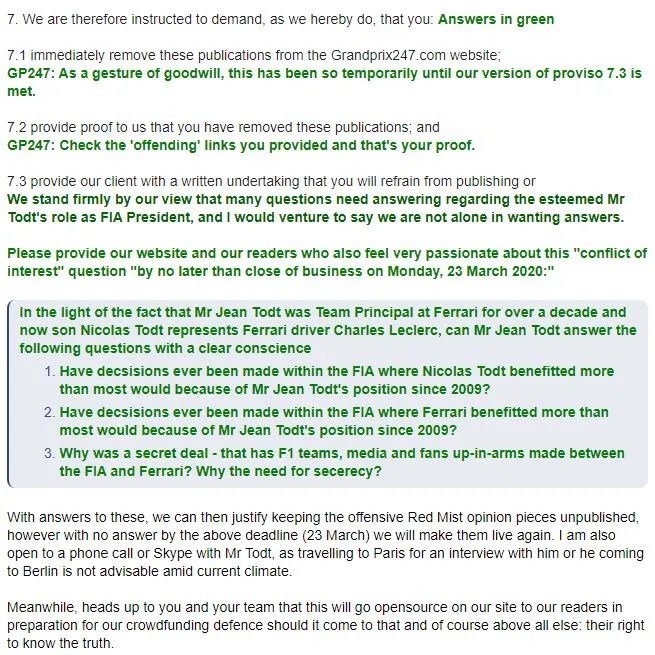 7. We are therefore instructed to demand, as we hereby do, that you: Answers in green

7.1 immediately remove these publications from the Grandprix247.com website;
GP247: As a gesture of goodwill, this has been so temporarily until our version of proviso 7.3 is met.

7.2 provide proof to us that you have removed these publications; and
GP247: Check the 'offending' links you provided and that's your proof.

7.3 provide our client with a written undertaking that you will refrain from publishing or
We stand firmly by our view that many questions need answering regarding the esteemed Mr Todt's role as FIA President, and I would venture to say we are not alone in wanting answers.

Please provide our website and our readers who also feel very passionate about this "conflict of interest" question "by no later than close of business on Monday, 23 March 2020:"

In the light of the fact that Mr Jean Todt was Team Principal at Ferrari for over a decade and now son Nicolas Todt represents Ferrari driver Charles Leclerc, can Mr Jean Todt answer the following questions with a clear conscience

1. Have decsisions ever been made within the FIA where Nicolas Todt benefitted more than most would because of Mr Jean Todt's position since 2009?
2. Have decsisions ever been made within the FIA where Ferrari benefitted more than most would because of Mr Jean Todt's position since 2009?
3. Why was a secret deal - that has F1 teams, media and fans up-in-arms made between the FIA and Ferrari? Why the need for secerecy?

With answers to these, we can then justify keeping the offensive Red Mist opinion pieces unpublished, however with no answer by the above deadline (23 March) we will make them live again. I am also open to a phone call or Skype with Mr Todt, as travelling to Paris for an interview with him or he coming to Berlin is not advisable amid current climate.

Meanwhile, heads up to you and your team that this will go opensource on our site to our readers in preparation for our crowdfunding defence should it come to that and of course above all else: their right to know the truth.